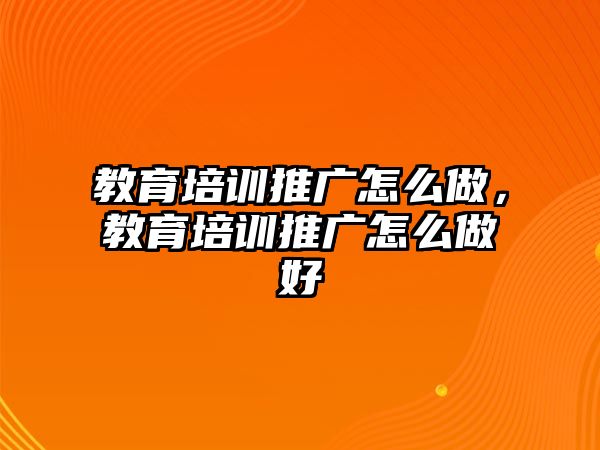 教育培训推广怎么做，教育培训推广怎么做好